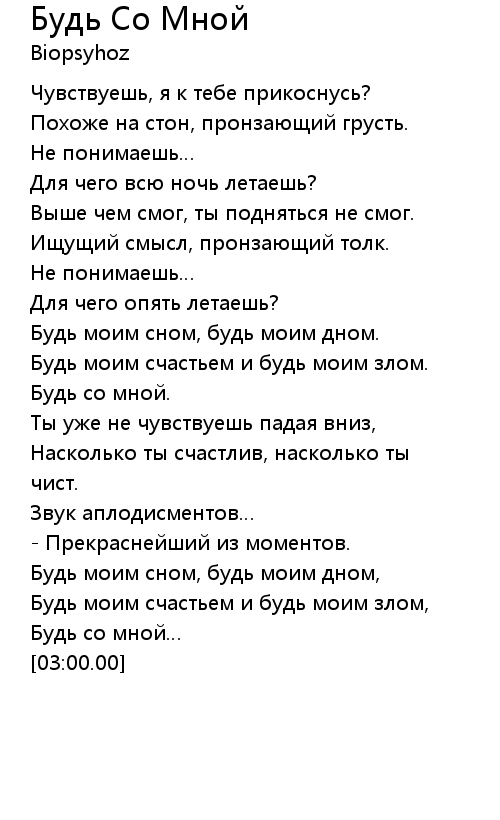 Будь Со Мной
Biopsyhoz

Чувствуешь, я к тебе прикоснусь?
Похоже на стон, пронзающий грусть.
Не понимаешь...
Для чего всю ночь летаешь?
Выше чем смог, ты подняться не смог.
Ищущий смысл, пронзающий толк.
Не понимаешь...
Для чего опять летаешь?
Будь моим сном, будь моим дном.
Будь моим счастьем и будь моим злом.
Будь со мной.
Ты уже не чувствуешь падая вниз,
Насколько ты счастлив, насколько ты чист.
Звук аплодисментов...
- Прекраснейший из моментов.
Будь моим сном, будь моим дном,
Будь моим счастьем и будь моим злом,
Будь со мной...
[03:00.00]